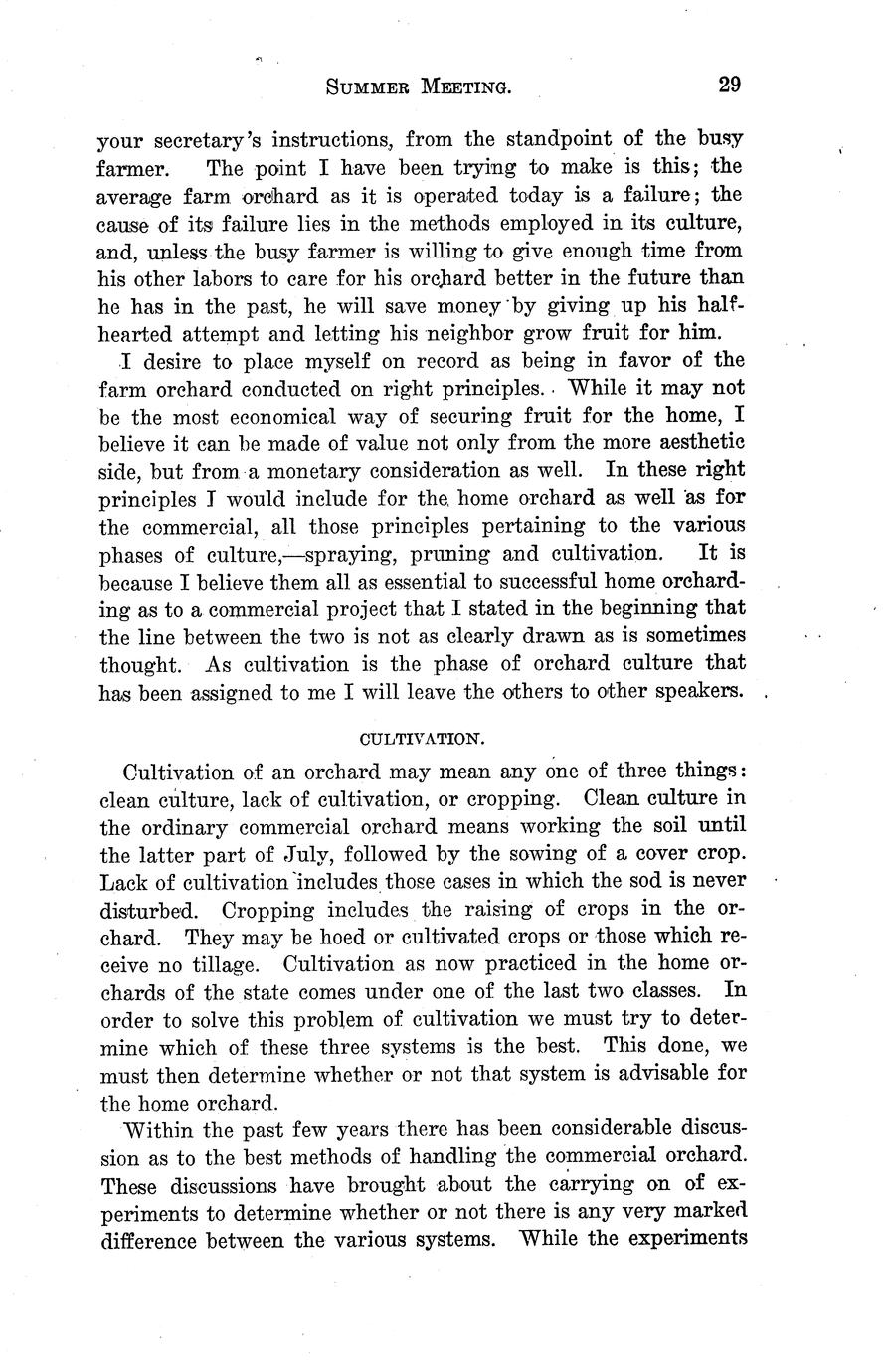 SUMMER MEETING. 29

your secretary's instructions, from the standpoint of the busy farmer. The point I have been trying to make is this; the average farm orchard as it is operated today is a failure; the cause of its failure lies in the methods employed in its culture, and, unless the busy farmer is willing to give enough time from his other labors to care for his orchard better in the future than he has in the past, he will save money by giving up his half-hearted attempt and letting his neighbor grow fruit for him.

I desire to place myself on record as being in favor of the farm orchard conducted on right principles. While it may not be the most economical way of securing fruit for the home, I believe it can be made of value not only from the more aesthetic side, but from a monetary consideration as well. In these right principles I would include for the home orchard as well as for the commercial, all those principles pertaining to the various phases of culture,—spraying, pruning and cultivation. It is because I believe them all as essential to successful home orcharding as to a commercial project that I stated in the beginning that the line between the two is not as clearly drawn as is sometimes thought. As cultivation is the phase of orchard culture that has been assigned to me I will leave the others to other speakers.

CULTIVATION.

Cultivation of an orchard may mean any one of three things: clean culture, lack of cultivation, or cropping. Clean culture in the ordinary commercial orchard means working the soil until the latter part of July, followed by the sowing of a cover crop. Lack of cultivation includes those cases in which the sod is never disturbed. Cropping includes the raising of crops in the orchard. They may be hoed or cultivated crops or those which receive no tillage. Cultivation as now practiced in the home orchards of the state comes under one of the last two classes. In order to solve this problem of cultivation we must try to determine which of these three systems is the best. This done, we must then determine whether or not that system is advisable for the home orchard.

Within the past few years there has been considerable discussion as to the best methods of handling the commercial orchard. These discussions have brought about the carrying on of experiments to determine whether or not there is any very marked difference between the various systems. While the experiments